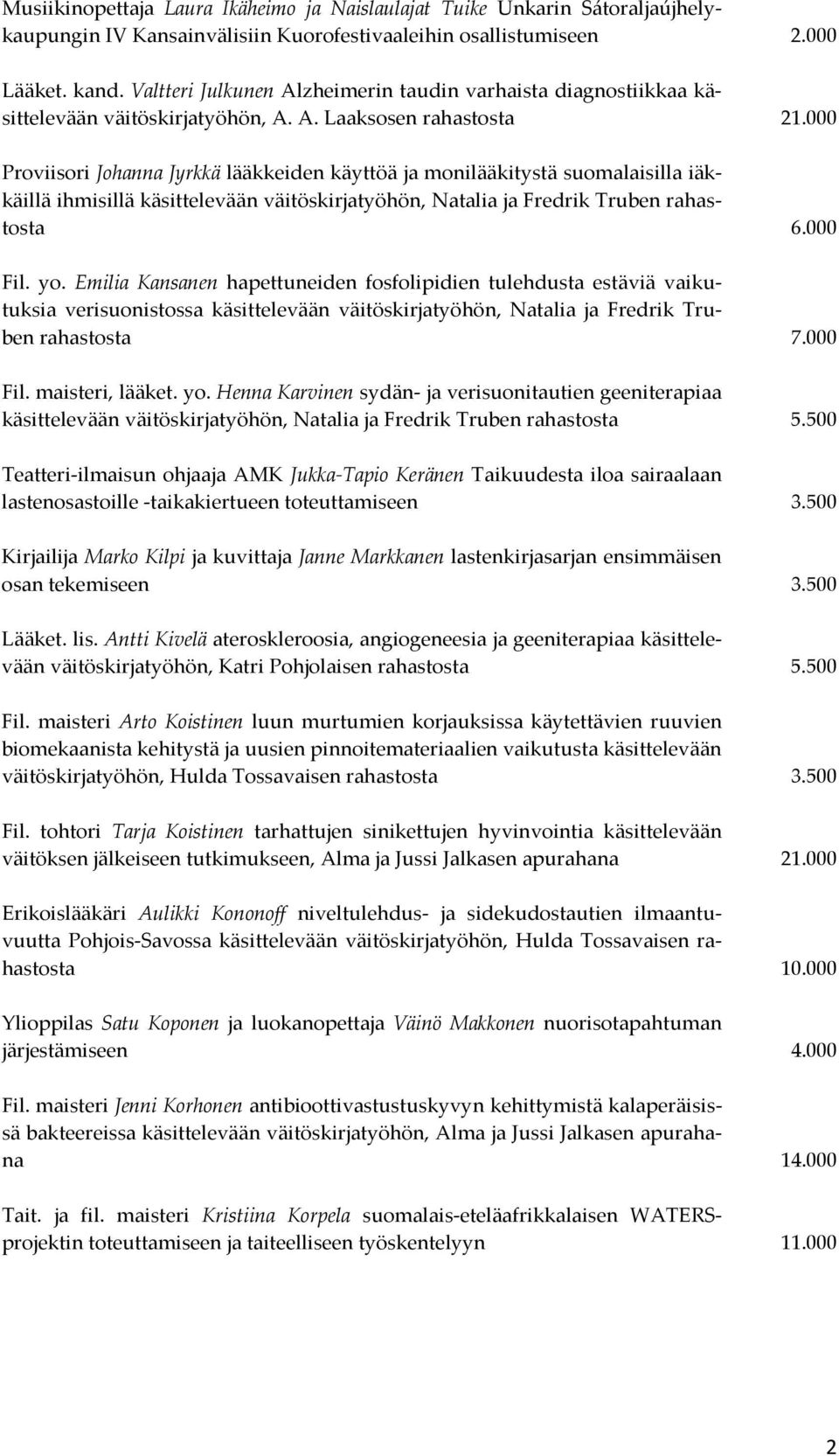 Musiikinopettaja Laura Ikäheimo ja Naislaulajat Tuike Unkarin Sátoraljaújhelykaupungin IV Kansainvälisiin Kuorofestivaaleihin osallistumiseen 2.000

Lääket. kand. Valtteri Julkunen Alzheimerin taudin varhaista diagnostiikkaa käsittelevään väitöskirjatyöhön, A. A. Laaksosen rahastosta 21.000

Proviisori Johanna Jyrkkä lääkkeiden käyttöä ja monilääkitystä suomalaisilla iäkkäillä ihmisillä käsittelevään väitöskirjatyöhön, Natalia ja Fredrik Truben rahastosta 6.000

Fil. yo. Emilia Kansanen hapettuneiden fosfolipidien tulehdusta estäviä vaikutuksia verisuonistossa käsittelevään väitöskirjatyöhön, Natalia ja Fredrik Truben rahastosta 7.000

Fil. maisteri, lääket. yo. Henna Karvinen sydän- ja verisuonitautien geeniterapiaa käsittelevään väitöskirjatyöhön, Natalia ja Fredrik Truben rahastosta 5.500

Teatteri-ilmaisun ohjaaja AMK Jukka-Tapio Keränen Taikuudesta iloa sairaalaan lastenosastoille -taikakiertueen toteuttamiseen 3.500

Kirjailija Marko Kilpi ja kuvittaja Janne Markkanen lastenkirjasarjan ensimmäisen osan tekemiseen 3.500

Lääket. lis. Antti Kivelä ateroskleroosia, angiogeneesia ja geeniterapiaa käsittelevään väitöskirjatyöhön, Katri Pohjolaisen rahastosta 5.500

Fil. maisteri Arto Koistinen luun murtumien korjauksissa käytettävien ruuvien biomekaanista kehitystä ja uusien pinnoitemateriaalien vaikutusta käsittelevään väitöskirjatyöhön, Hulda Tossavaisen rahastosta 3.500

Fil. tohtori Tarja Koistinen tarhattujen sinikettujen hyvinvointia käsittelevään väitöksen jälkeiseen tutkimukseen, Alma ja Jussi Jalkasen apurahana 21.000

Erikoislääkäri Aulikki Kononoff niveltulehdus- ja sidekudostautien ilmaantuvuutta Pohjois-Savossa käsittelevään väitöskirjatyöhön, Hulda Tossavaisen rahastosta 10.000

Ylioppilas Satu Koponen ja luokanopettaja Väinö Makkonen nuorisotapahtuman järjestämiseen 4.000

Fil. maisteri Jenni Korhonen antibioottivastustuskyvyn kehittymistä kalaperäisissä bakteereissa käsittelevään väitöskirjatyöhön, Alma ja Jussi Jalkasen apurahana 14.000

Tait. ja fil. maisteri Kristiina Korpela suomalais-eteläafrikkalaisen WATERS-projektin toteuttamiseen ja taiteelliseen työskentelyyn 11.000

2